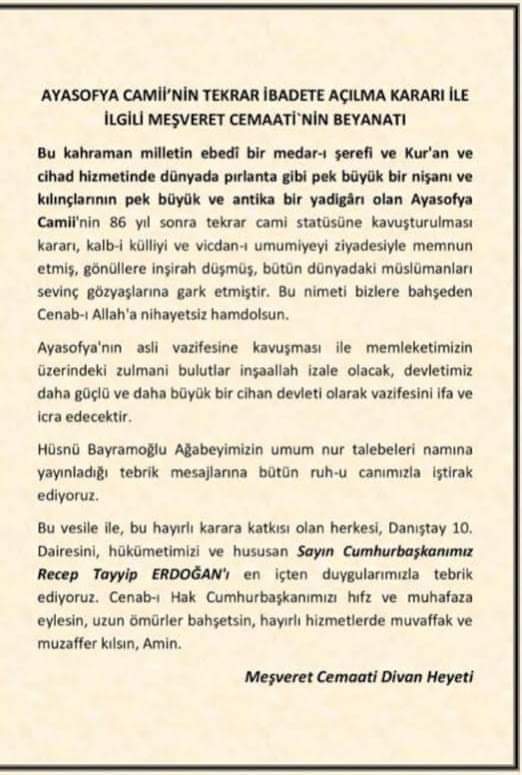 AYASOFYA CAMİİ'NİN TEKRAR İBADETE AÇILMA KARARI İLE İLGİLİ MEŞVERET CEMAATİ`NİN BEYANATI

Bu kahraman milletin ebedî bir medar-ı şerefi ve Kur'an ve cihad hizmetinde dünyada pırlanta gibi pek büyük bir nişanı ve kılınçlarının pek büyük ve antika bir yadigârı olan Ayasofya Camii'nin 86 yıl sonra tekrar cami statüsüne kavuşturulması kararı, kalb-i külliyi ve vicdan-ı umumiyeyi ziyadesiyle memnun etmiş, gönüllere inşirah düşmüş, bütün dünyadaki müslümanları sevinç gözyaşlarına gark etmiştir. Bu nimeti bizlere bahşeden Cenab-ı Allah'a nihayetsiz hamdolsun.

Ayasofya'nın asli vazifesine kavuşması ile memleketimizin üzerindeki zulmani bulutlar inşaallah izale olacak, devletimiz daha güçlü ve daha büyük bir cihan devleti olarak vazifesini ifa ve icra edecektir.

Hüsnü Bayramoğlu Ağabeyimizin umum nur talebeleri namına yayınladığı tebrik mesajlarına bütün ruh-u canımızla iştirak ediyoruz.

Bu vesile ile, bu hayırlı karara katkısı olan herkesi, Danıştay 10. Dairesini, hükümetimizi ve hususan Sayın Cumhurbaşkanımız Recep Tayyip ERDOĞAN'ı en içten duygularımızla tebrik ediyoruz. Cenab-ı Hak Cumhurbaşkanımızı hıfz ve muhafaza eylesin, uzun ömürler bahşetsin, hayırlı hizmetlerde muvaffak ve muzaffer kılsın, Amin.

Meşveret Cemaati Divan Heyeti